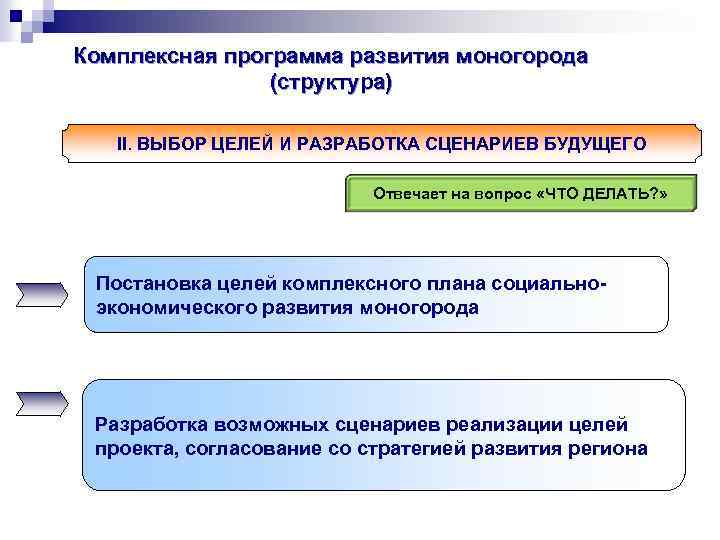 Комплексная программа развития моногорода (структура)

II. ВЫБОР ЦЕЛЕЙ И РАЗРАБОТКА СЦЕНАРИЕВ БУДУЩЕГО

Отвечает на вопрос «ЧТО ДЕЛАТЬ?»

Постановка целей комплексного плана социально-экономического развития моногорода

Разработка возможных сценариев реализации целей проекта, согласование со стратегией развития региона